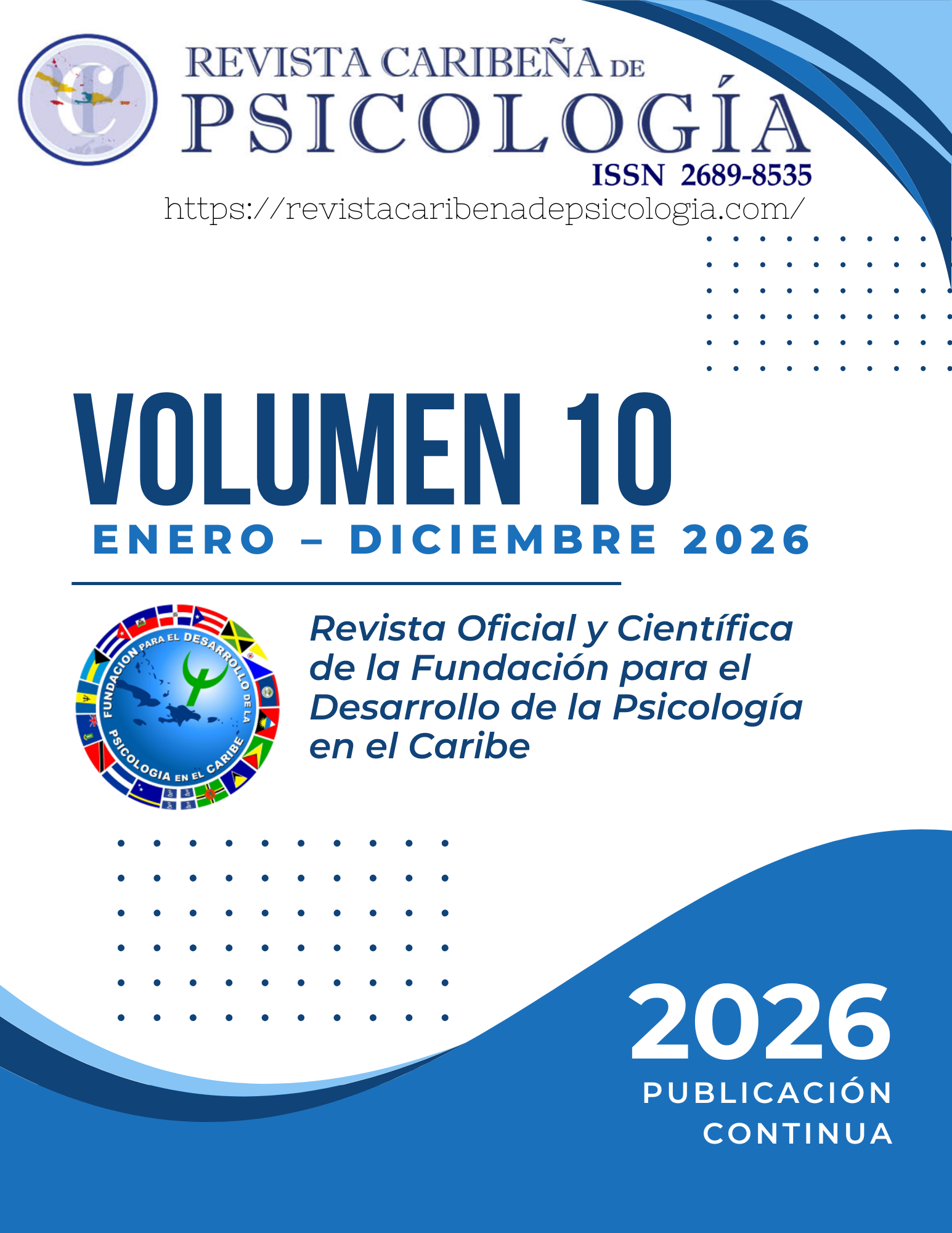 REVISTA CARIBEÑA DE
PSICOLOGÍA
ISSN 2689-8535
https://revistacaribenadepsicologia.com/

VOLUMEN 10
ENERO – DICIEMBRE 2026

FUNDACION PARA EL DESARROLLO DE LA PSICOLOGIA EN EL CARIBE

Revista Oficial y Científica de la Fundación para el Desarrollo de la Psicología en el Caribe

2026
PUBLICACIÓN
CONTINUA